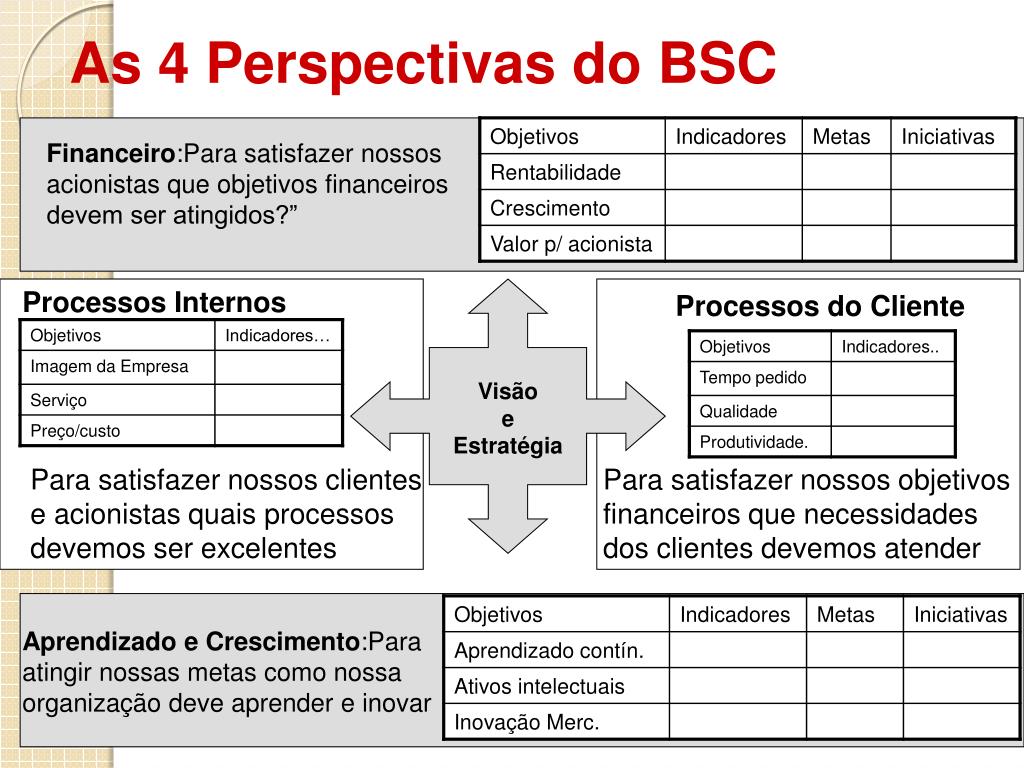 As 4 Perspectivas do BSC

Financeiro:Para satisfazer nossos acionistas que objetivos financeiros devem ser atingidos?”

| Objetivos | Indicadores | Metas | Iniciativas |
|---|---|---|---|
| Rentabilidade | | | |
| Crescimento | | | |
| Valor p/ acionista | | | |

Processos Internos

| Objetivos | Indicadores… |
|---|---|
| Imagem da Empresa | |
| Serviço | |
| Preço/custo | |

Para satisfazer nossos clientes e acionistas quais processos devemos ser excelentes

Visão
e
Estratégia

Processos do Cliente

| Objetivos | Indicadores.. |
|---|---|
| Tempo pedido | |
| Qualidade | |
| Produtividade. | |

Para satisfazer nossos objetivos financeiros que necessidades dos clientes devemos atender

Aprendizado e Crescimento:Para atingir nossas metas como nossa organização deve aprender e inovar

| Objetivos | Indicadores | Metas | Iniciativas |
|---|---|---|---|
| Aprendizado contín. | | | |
| Ativos intelectuais | | | |
| Inovação Merc. | | | |